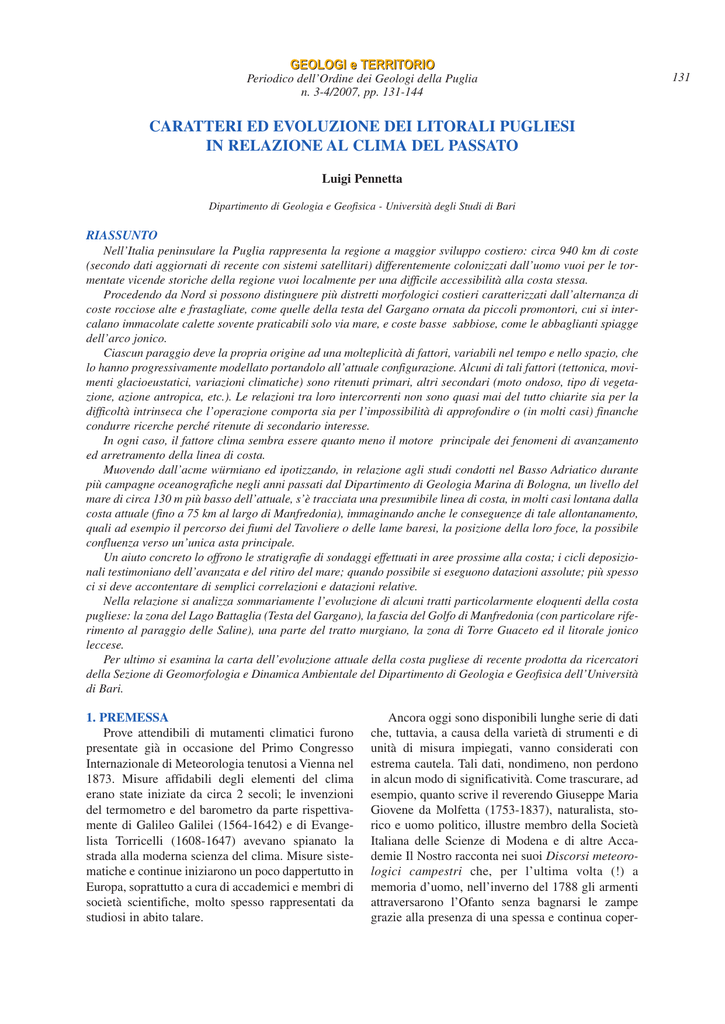 GEOLOGI e TERRITORIO
Periodico dell'Ordine dei Geologi della Puglia
n. 3-4/2007, pp. 131-144

131

CARATTERI ED EVOLUZIONE DEI LITORALI PUGLIESI IN RELAZIONE AL CLIMA DEL PASSATO

Luigi Pennetta

Dipartimento di Geologia e Geofisica - Università degli Studi di Bari

RIASSUNTO

Nell'Italia peninsulare la Puglia rappresenta la regione a maggior sviluppo costiero: circa 940 km di coste (secondo dati aggiornati di recente con sistemi satellitari) differentemente colonizzati dall'uomo vuoi per le tormentate vicende storiche della regione vuoi localmente per una difficile accessibilità alla costa stessa.

Procedendo da Nord si possono distinguere più distretti morfologici costieri caratterizzati dall'alternanza di coste rocciose alte e frastagliate, come quelle della testa del Gargano ornata da piccoli promontori, cui si intercalano immacolate calette sovente praticabili solo via mare, e coste basse sabbiose, come le abbaglianti spiagge dell'arco jonico.

Ciascun paraggio deve la propria origine ad una molteplicità di fattori, variabili nel tempo e nello spazio, che lo hanno progressivamente modellato portandolo all'attuale configurazione. Alcuni di tali fattori (tettonica, movimenti glacioeustatici, variazioni climatiche) sono ritenuti primari, altri secondari (moto ondoso, tipo di vegetazione, azione antropica, etc.). Le relazioni tra loro intercorrenti non sono quasi mai del tutto chiarite sia per la difficoltà intrinseca che l'operazione comporta sia per l'impossibilità di approfondire o (in molti casi) finanche condurre ricerche perché ritenute di secondario interesse.

In ogni caso, il fattore clima sembra essere quanto meno il motore principale dei fenomeni di avanzamento ed arretramento della linea di costa.

Muovendo dall'acme würmiano ed ipotizzando, in relazione agli studi condotti nel Basso Adriatico durante più campagne oceanografiche negli anni passati dal Dipartimento di Geologia Marina di Bologna, un livello del mare di circa 130 m più basso dell'attuale, s'è tracciata una presumibile linea di costa, in molti casi lontana dalla costa attuale (fino a 75 km al largo di Manfredonia), immaginando anche le conseguenze di tale allontanamento, quali ad esempio il percorso dei fiumi del Tavoliere o delle lame baresi, la posizione della loro foce, la possibile confluenza verso un'unica asta principale.

Un aiuto concreto lo offrono le stratigrafie di sondaggi effettuati in aree prossime alla costa; i cicli deposizionali testimoniano dell'avanzata e del ritiro del mare; quando possibile si eseguono datazioni assolute; più spesso ci si deve accontentare di semplici correlazioni e datazioni relative.

Nella relazione si analizza sommariamente l'evoluzione di alcuni tratti particolarmente eloquenti della costa pugliese: la zona del Lago Battaglia (Testa del Gargano), la fascia del Golfo di Manfredonia (con particolare riferimento al paraggio delle Saline), una parte del tratto murgiano, la zona di Torre Guaceto ed il litorale jonico leccese.

Per ultimo si esamina la carta dell'evoluzione attuale della costa pugliese di recente prodotta da ricercatori della Sezione di Geomorfologia e Dinamica Ambientale del Dipartimento di Geologia e Geofisica dell'Università di Bari.

1. PREMESSA

Prove attendibili di mutamenti climatici furono presentate già in occasione del Primo Congresso Internazionale di Meteorologia tenutosi a Vienna nel 1873. Misure affidabili degli elementi del clima erano state iniziate da circa 2 secoli; le invenzioni del termometro e del barometro da parte rispettivamente di Galileo Galilei (1564-1642) e di Evangelista Torricelli (1608-1647) avevano spianato la strada alla moderna scienza del clima. Misure sistematiche e continue iniziarono un poco dappertutto in Europa, soprattutto a cura di accademici e membri di società scientifiche, molto spesso rappresentati da studiosi in abito talare.

Ancora oggi sono disponibili lunghe serie di dati che, tuttavia, a causa della varietà di strumenti e di unità di misura impiegati, vanno considerati con estrema cautela. Tali dati, nondimeno, non perdono in alcun modo di significatività. Come trascurare, ad esempio, quanto scrive il reverendo Giuseppe Maria Giovene da Molfetta (1753-1837), naturalista, storico e uomo politico, illustre membro della Società Italiana delle Scienze di Modena e di altre Accademie Il Nostro racconta nei suoi Discorsi meteorologici campestri che, per l'ultima volta (!) a memoria d'uomo, nell'inverno del 1788 gli armenti attraversarono l'Ofanto senza bagnarsi le zampe grazie alla presenza di una spessa e continua coper-